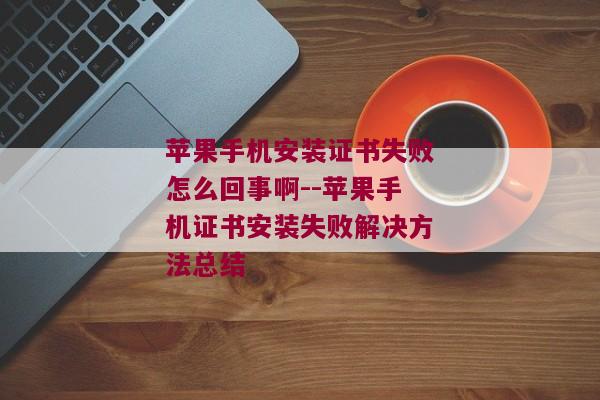 苹果手机安装证书失败怎么回事啊--苹果手机证书安装失败解决方法总结